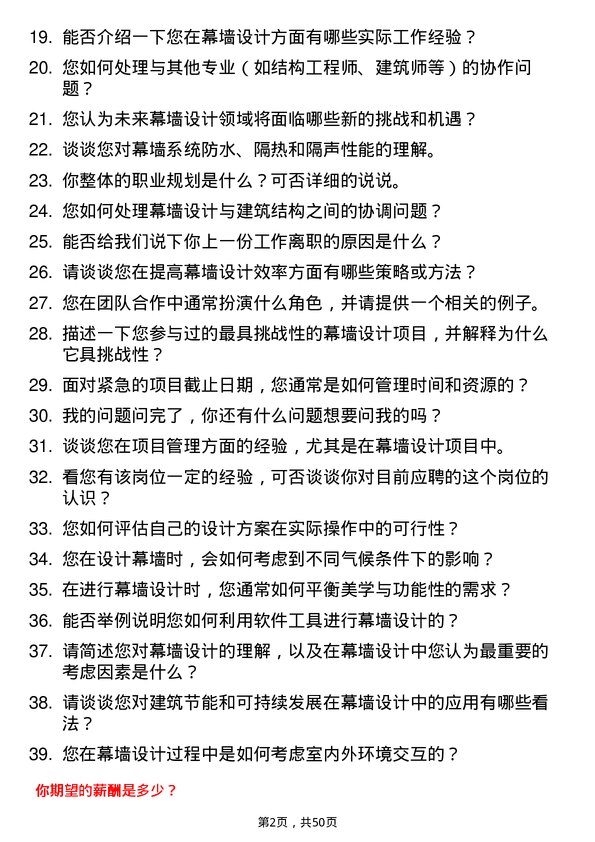 19. 能否介绍一下您在幕墙设计方面有哪些实际工作经验？

20. 您如何处理与其他专业（如结构工程师、建筑师等）的协作问题？

21. 您认为未来幕墙设计领域将面临哪些新的挑战和机遇？

22. 谈谈您对幕墙系统防水、隔热和隔声性能的理解。

23. 你整体的职业规划是什么？可否详细的说说。

24. 您如何处理幕墙设计与建筑结构之间的协调问题？

25. 能否给我们说下你上一份工作离职的原因是什么？

26. 请谈谈您在提高幕墙设计效率方面有哪些策略或方法？

27. 您在团队合作中通常扮演什么角色，并请提供一个相关的例子。

28. 描述一下您参与过的最具挑战性的幕墙设计项目，并解释为什么它具挑战性？

29. 面对紧急的项目截止日期，您通常是如何管理时间和资源的？

30. 我的问题问完了，你还有什么问题想要问我的吗？

31. 谈谈您在项目管理方面的经验，尤其是在幕墙设计项目中。

32. 看您有该岗位一定的经验，可否谈谈你对目前应聘的这个岗位的认识？

33. 您如何评估自己的设计方案在实际操作中的可行性？

34. 您在设计幕墙时，会如何考虑到不同气候条件下的影响？

35. 在进行幕墙设计时，您通常如何平衡美学与功能性的需求？

36. 能否举例说明您如何利用软件工具进行幕墙设计的？

37. 请简述您对幕墙设计的理解，以及在幕墙设计中您认为最重要的考虑因素是什么？

38. 请谈谈您对建筑节能和可持续发展在幕墙设计中的应用有哪些看法？

39. 您在幕墙设计过程中是如何考虑室内外环境交互的？

你期望的薪酬是多少？

第2页，共50页